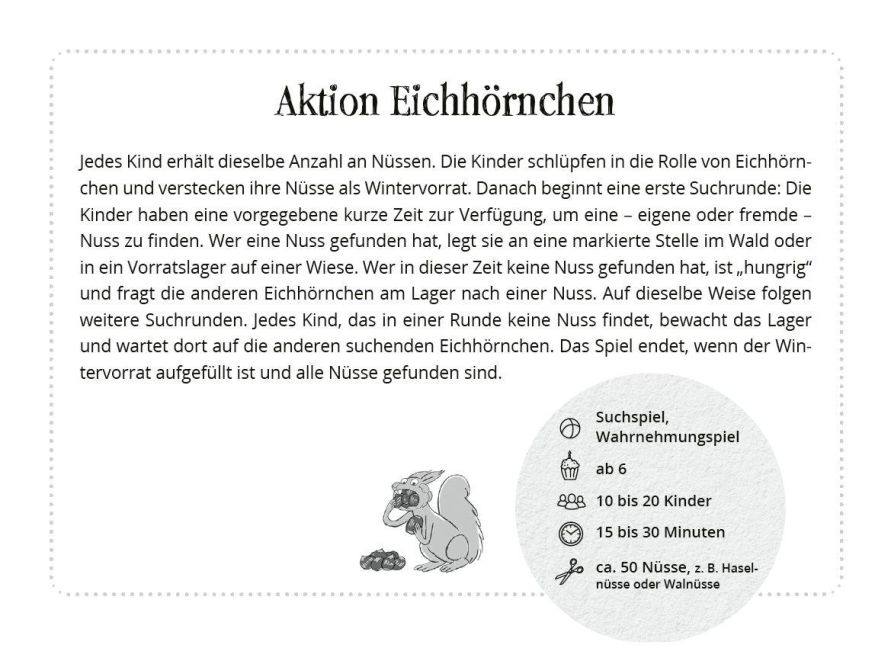 Aktion Eichhörnchen

Jedes Kind erhält dieselbe Anzahl an Nüssen. Die Kinder schlüpfen in die Rolle von Eichhörnchen und verstecken ihre Nüsse als Wintervorrat. Danach beginnt eine erste Suchrunde: Die Kinder haben eine vorgegebene kurze Zeit zur Verfügung, um eine – eigene oder fremde – Nuss zu finden. Wer eine Nuss gefunden hat, legt sie an eine markierte Stelle im Wald oder in ein Vorratslager auf einer Wiese. Wer in dieser Zeit keine Nuss gefunden hat, ist „hungrig“ und fragt die anderen Eichhörnchen am Lager nach einer Nuss. Auf dieselbe Weise folgen weitere Suchrunden. Jedes Kind, das in einer Runde keine Nuss findet, bewacht das Lager und wartet dort auf die anderen suchenden Eichhörnchen. Das Spiel endet, wenn der Wintervorrat aufgefüllt ist und alle Nüsse gefunden sind.

Suchspiel, Wahrnehmungspiel

ab 6

10 bis 20 Kinder

15 bis 30 Minuten

ca. 50 Nüsse, z. B. Haselnüsse oder Walnüsse